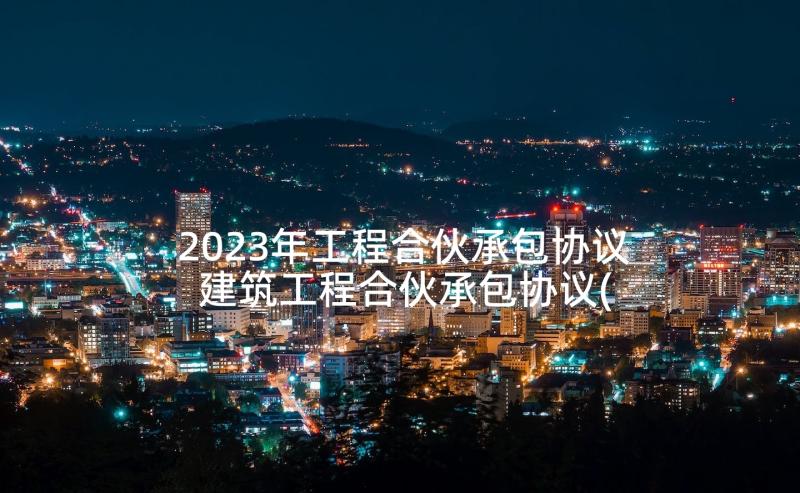 2023年工程合伙承包协议 建筑工程合伙承包协议(